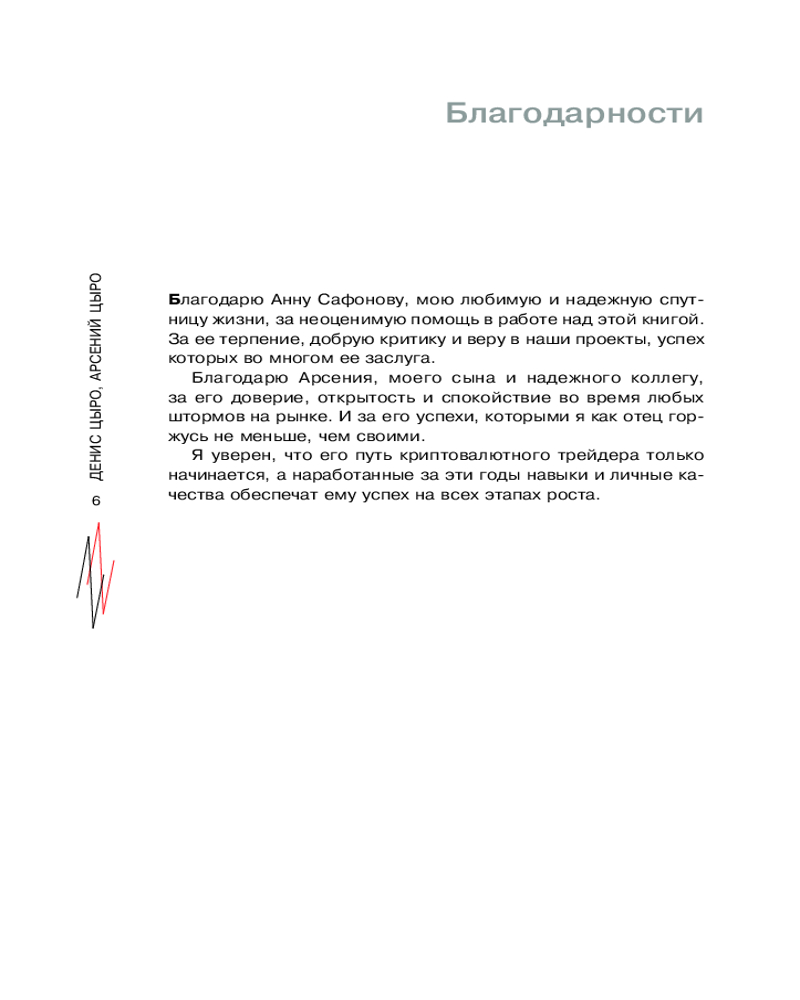 Благодарности

ДЕНИС ЦЫРО, АРСЕНИЙ ЦЫРО

6

Благодарю Анну Сафонову, мою любимую и надежную спутницу жизни, за неоценимую помощь в работе над этой книгой. За ее терпение, добрую критику и веру в наши проекты, успех которых во многом ее заслуга.

Благодарю Арсения, моего сына и надежного коллегу, за его доверие, открытость и спокойствие во время любых штормов на рынке. И за его успехи, которыми я как отец горжусь не меньше, чем своими.

Я уверен, что его путь криптовалютного трейдера только начинается, а наработанные за эти годы навыки и личные качества обеспечат ему успех на всех этапах роста.